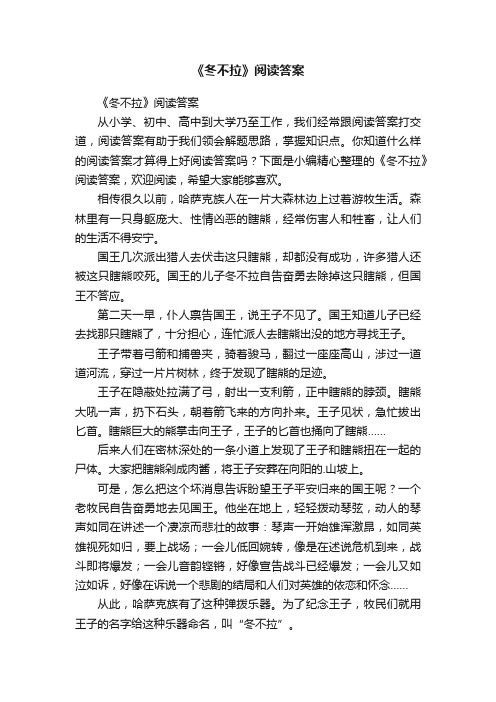 《冬不拉》阅读答案

《冬不拉》阅读答案

从小学、初中、高中到大学乃至工作，我们经常跟阅读答案打交道，阅读答案有助于我们领会解题思路，掌握知识点。你知道什么样的阅读答案才算得上好阅读答案吗？下面是小编精心整理的《冬不拉》阅读答案，欢迎阅读，希望大家能够喜欢。

相传很久以前，哈萨克族人在一片大森林边上过着游牧生活。森林里有一只身躯庞大、性情凶恶的瞎熊，经常伤害人和牲畜，让人们的生活不得安宁。

国王几次派出猎人去伏击这只瞎熊，却都没有成功，许多猎人还被这只瞎熊咬死。国王的儿子冬不拉自告奋勇去除掉这只瞎熊，但国王不答应。

第二天一早，仆人禀告国王，说王子不见了。国王知道儿子已经去找那只瞎熊了，十分担心，连忙派人去瞎熊出没的地方寻找王子。

王子带着弓箭和捕兽夹，骑着骏马，翻过一座座高山，涉过一道道河流，穿过一片片树林，终于发现了瞎熊的足迹。

王子在隐蔽处拉满了弓，射出一支利箭，正中瞎熊的脖颈。瞎熊大吼一声，扔下石头，朝着箭飞来的方向扑来。王子见状，急忙拔出匕首。瞎熊巨大的熊掌击向王子，王子的匕首也捅向了瞎熊……

后来人们在密林深处的一条小道上发现了王子和瞎熊扭在一起的尸体。大家把瞎熊剁成肉酱，将王子安葬在向阳的.山坡上。

可是，怎么把这个坏消息告诉盼望王子平安归来的国王呢？一个老牧民自告奋勇地去见国王。他坐在地上，轻轻拨动琴弦，动人的琴声如同在讲述一个凄凉而悲壮的故事：琴声一开始雄浑激昂，如同英雄视死如归，要上战场；一会儿低回婉转，像是在述说危机到来，战斗即将爆发；一会儿音韵铿锵，好像宣告战斗已经爆发；一会儿又如泣如诉，好像在诉说一个悲剧的结局和人们对英雄的依恋和怀念……

从此，哈萨克族有了这种弹拨乐器。为了纪念王子，牧民们就用王子的名字给这种乐器命名，叫“冬不拉”。